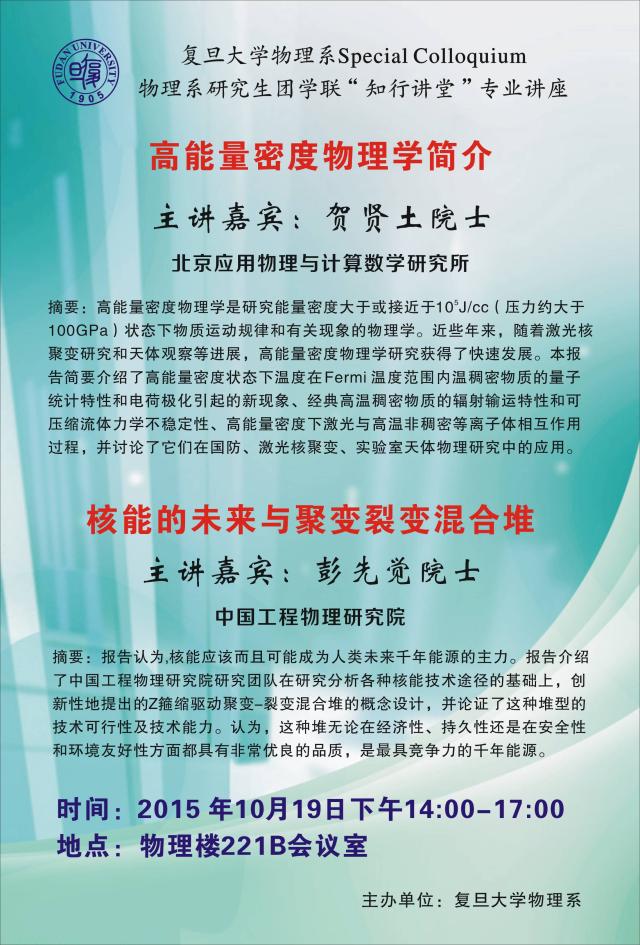 FUDAN UNIVERSITY 1905

复旦大学物理系Special Colloquium
物理系研究生团学联“知行讲堂”专业讲座

高能量密度物理学简介

主讲嘉宾：贺贤土院士

北京应用物理与计算数学研究所

摘要：高能量密度物理学是研究能量密度大于或接近于$10^5$J/cc（压力约大于100GPa）状态下物质运动规律和有关现象的物理学。近些年来，随着激光核聚变研究和天体观察等进展，高能量密度物理学研究获得了快速发展。本报告简要介绍了高能量密度状态下温度在Fermi温度范围内温稠密物质的量子统计特性和电荷极化引起的新现象、经典高温稠密物质的辐射输运特性和可压缩流体力学不稳定性、高能量密度下激光与高温非稠密等离子体相互作用过程，并讨论了它们在国防、激光核聚变、实验室天体物理研究中的应用。

核能的未来与聚变裂变混合堆

主讲嘉宾：彭先觉院士

中国工程物理研究院

摘要：报告认为,核能应该而且可能成为人类未来千年能源的主力。报告介绍了中国工程物理研究院研究团队在研究分析各种核能技术途径的基础上，创新性地提出的Z箍缩驱动聚变-裂变混合堆的概念设计，并论证了这种堆型的技术可行性及技术能力。认为，这种堆无论在经济性、持久性还是在安全性和环境友好性方面都具有非常优良的品质，是最具竞争力的千年能源。

时间：2015年10月19日下午14:00-17:00
地点：物理楼221B会议室

主办单位：复旦大学物理系